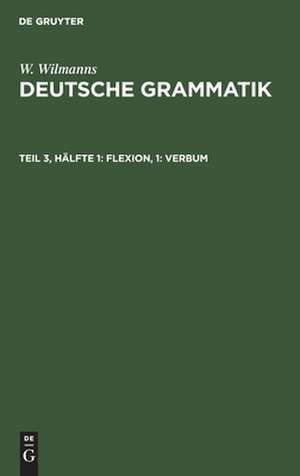 DE GRUYTER

W. Wilmanns
DEUTSCHE GRAMMATIK

TEIL 3, HÄLFTE 1: FLEXION, 1: VERBUM

DE
G